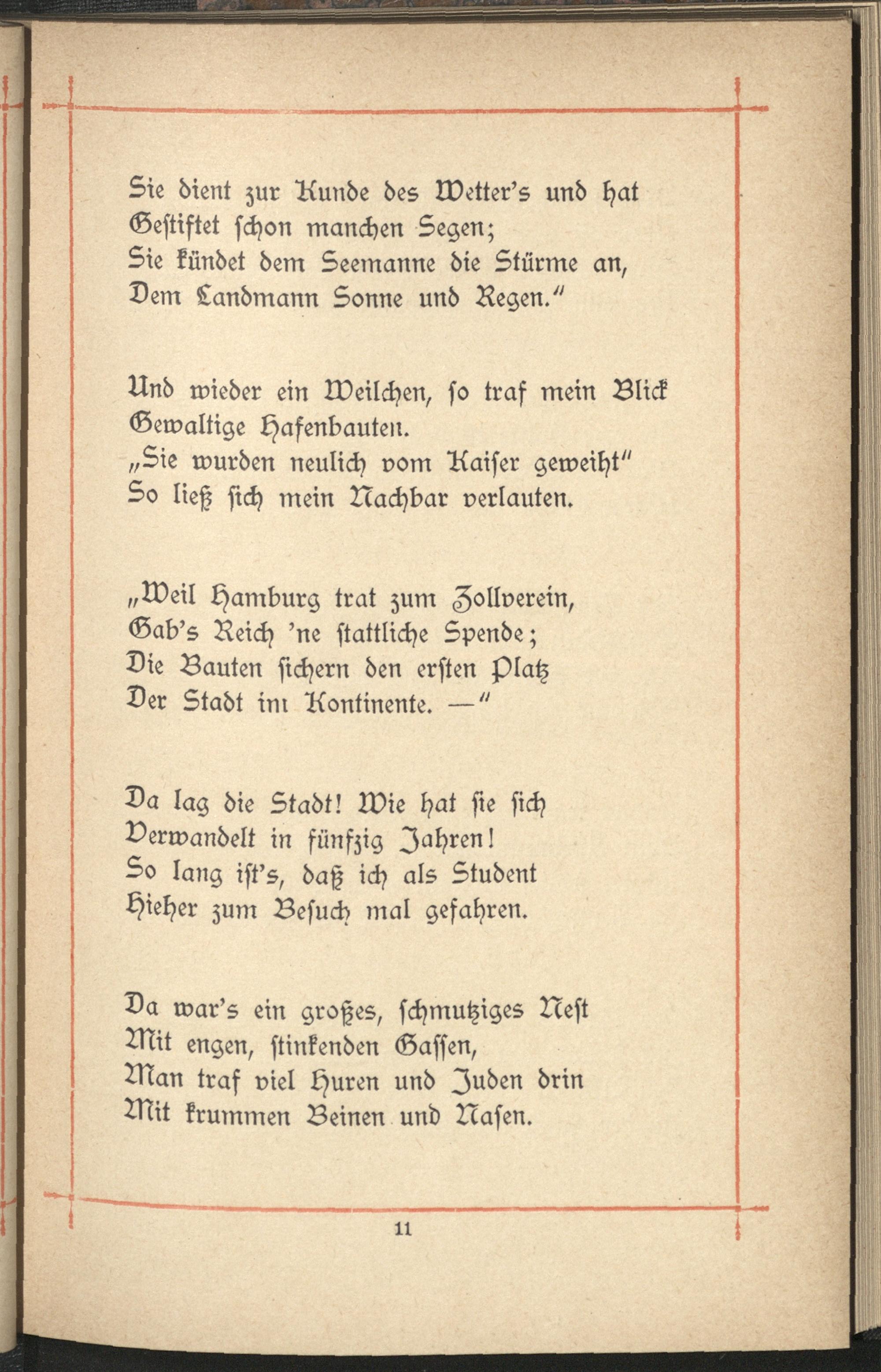 Sie dient zur Kunde des Wetter's und hat
Gestiftet schon manchen Segen;
Sie kündet dem Seemanne die Stürme an,
Dem Landmann Sonne und Regen."

Und wieder ein Weilchen, so traf mein Blick
Gewaltige Hafenbauten.
„Sie wurden neulich vom Kaiser geweiht"
So ließ sich mein Nachbar verlauten.

„Weil Hamburg trat zum Zollverein,
Gab's Reich 'ne stattliche Spende;
Die Bauten sichern den ersten Platz
Der Stadt im Kontinente. —"

Da lag die Stadt! Wie hat sie sich
Verwandelt in fünfzig Jahren!
So lang ist's, daß ich als Student
Hieher zum Besuch mal gefahren.

Da war's ein großes, schmutziges Nest
Mit engen, stinkenden Gassen,
Man traf viel Huren und Juden drin
Mit krummen Beinen und Nasen.

11